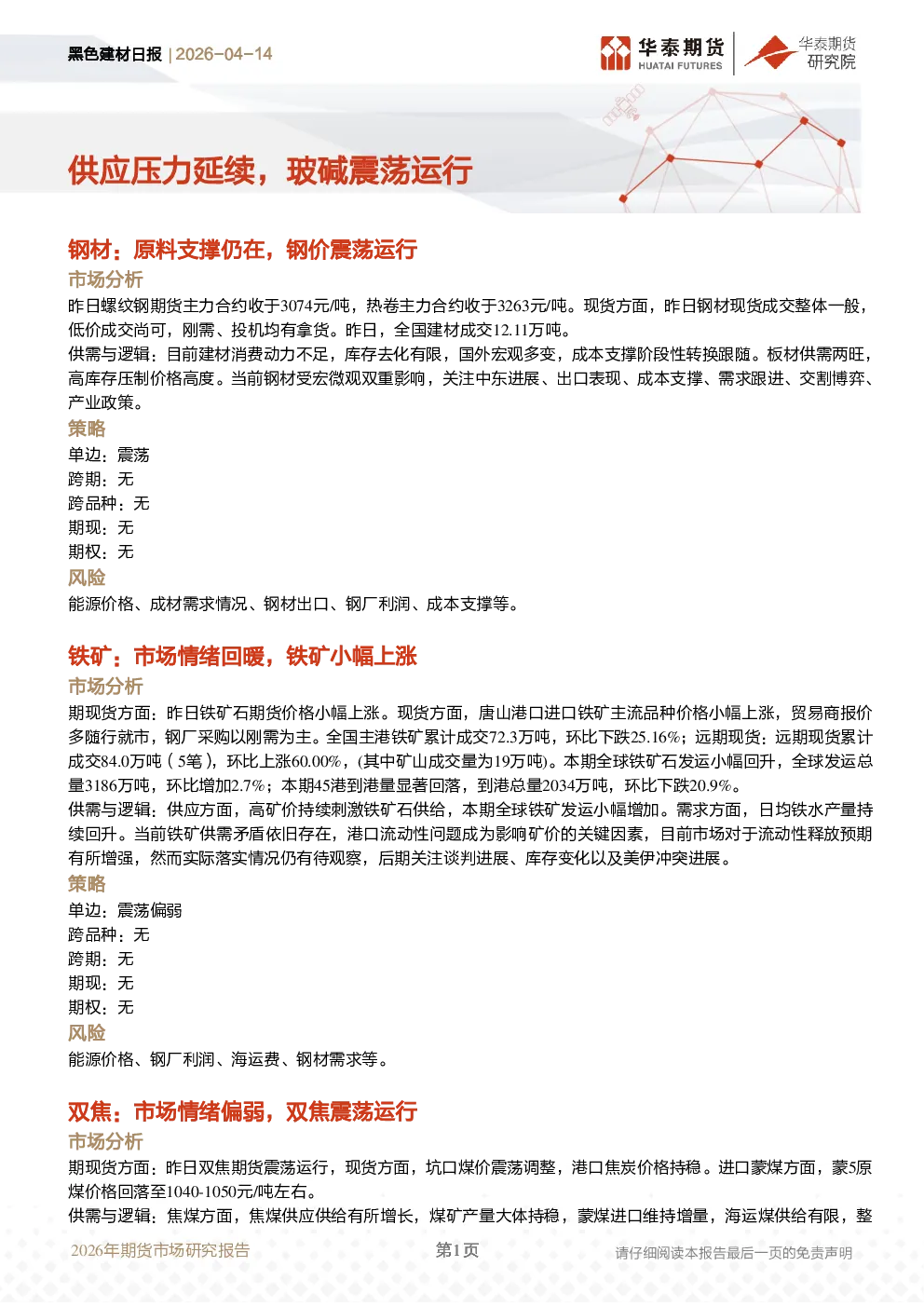 黑色建材日报 | 2026-04-14

华泰期货 HUATAI FUTURES 华泰期货研究院

供应压力延续，玻碱震荡运行

钢材：原料支撑仍在，钢价震荡运行

市场分析

昨日螺纹钢期货主力合约收于3074元/吨，热卷主力合约收于3263元/吨。现货方面，昨日钢材现货成交整体一般，低价成交尚可，刚需、投机均有拿货。昨日，全国建材成交12.11万吨。

供需与逻辑：目前建材消费动力不足，库存去化有限，国外宏观多变，成本支撑阶段性转换跟随。板材供需两旺，高库存压制价格高度。当前钢材受宏微观双重影响，关注中东进展、出口表现、成本支撑、需求跟进、交割博弈、产业政策。

策略

单边：震荡

跨期：无

跨品种：无

期现：无

期权：无

风险

能源价格、成材需求情况、钢材出口、钢厂利润、成本支撑等。

铁矿：市场情绪回暖，铁矿小幅上涨

市场分析

期现货方面：昨日铁矿石期货价格小幅上涨。现货方面，唐山港口进口铁矿主流品种价格小幅上涨，贸易商报价多随行就市，钢厂采购以刚需为主。全国主港铁矿累计成交72.3万吨，环比下跌25.16%；远期现货：远期现货累计成交84.0万吨（5笔），环比上涨60.00%，(其中矿山成交量为19万吨)。本期全球铁矿石发运小幅回升，全球发运总量3186万吨，环比增加2.7%；本期45港到港量显著回落，到港总量2034万吨，环比下跌20.9%。

供需与逻辑：供应方面，高矿价持续刺激铁矿石供给，本期全球铁矿发运小幅增加。需求方面，日均铁水产量持续回升。当前铁矿供需矛盾依旧存在，港口流动性问题成为影响矿价的关键因素，目前市场对于流动性释放预期有所增强，然而实际落实情况仍有待观察，后期关注谈判进展、库存变化以及美伊冲突进展。

策略

单边：震荡偏弱

跨品种：无

跨期：无

期现：无

期权：无

风险

能源价格、钢厂利润、海运费、钢材需求等。

双焦：市场情绪偏弱，双焦震荡运行

市场分析

期现货方面：昨日双焦期货震荡运行，现货方面，坑口煤价震荡调整，港口焦炭价格持稳。进口蒙煤方面，蒙5原煤价格回落至1040-1050元/吨左右。

供需与逻辑：焦煤方面，焦煤供应供给有所增长，煤矿产量大体持稳，蒙煤进口维持增量，海运煤供给有限，整

2026年期货市场研究报告 第1页 请仔细阅读本报告最后一页的免责声明